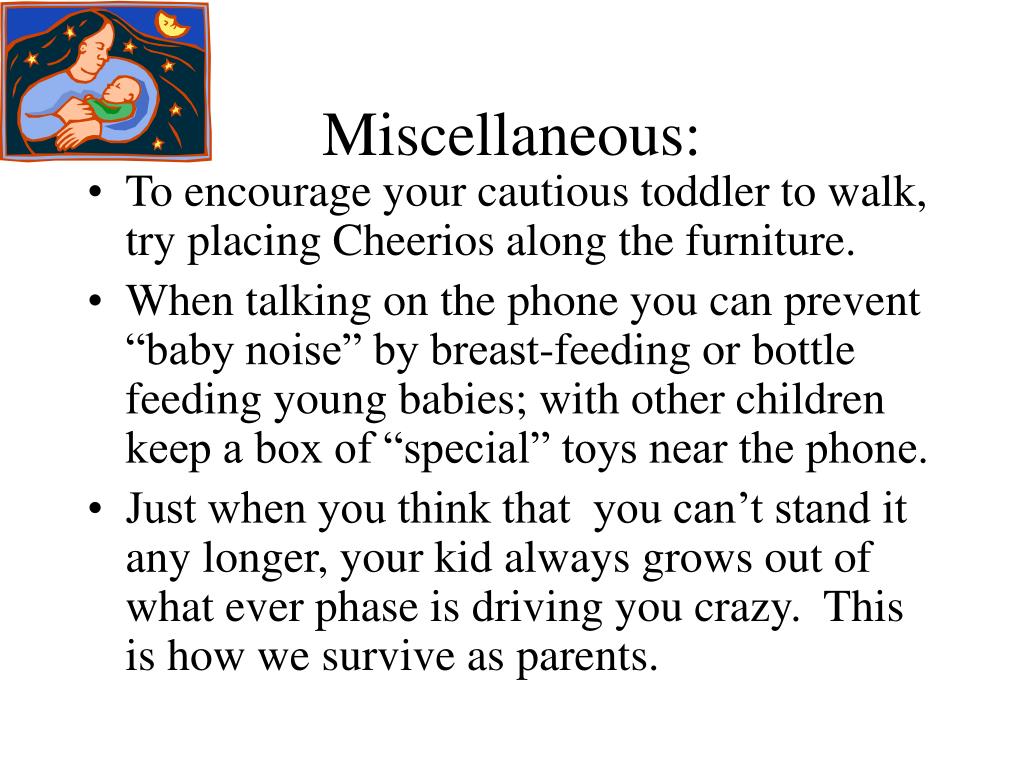 Miscellaneous:

• To encourage your cautious toddler to walk, try placing Cheerios along the furniture.
• When talking on the phone you can prevent “baby noise” by breast-feeding or bottle feeding young babies; with other children keep a box of “special” toys near the phone.
• Just when you think that you can’t stand it any longer, your kid always grows out of what ever phase is driving you crazy. This is how we survive as parents.